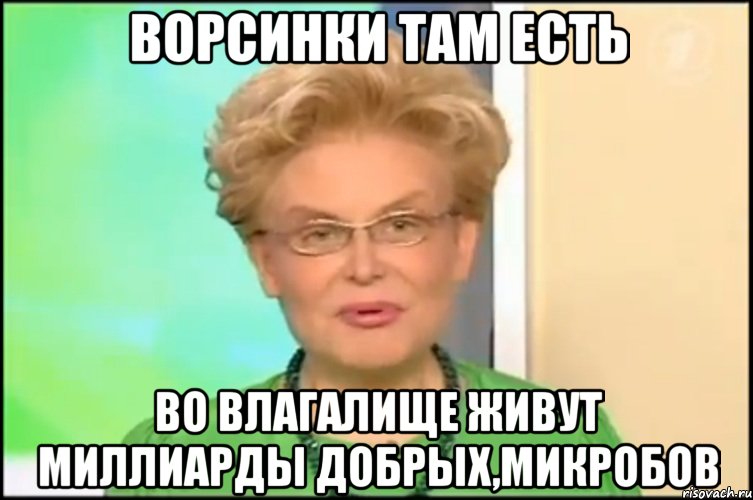 ВОРСИНКИ ТАМ ЕСТЬ

ВО ВЛАГАЛИЩЕ ЖИВУТ МИЛЛИАРДЫ ДОБРЫХ,МИКРОБОВ

risovach.ru